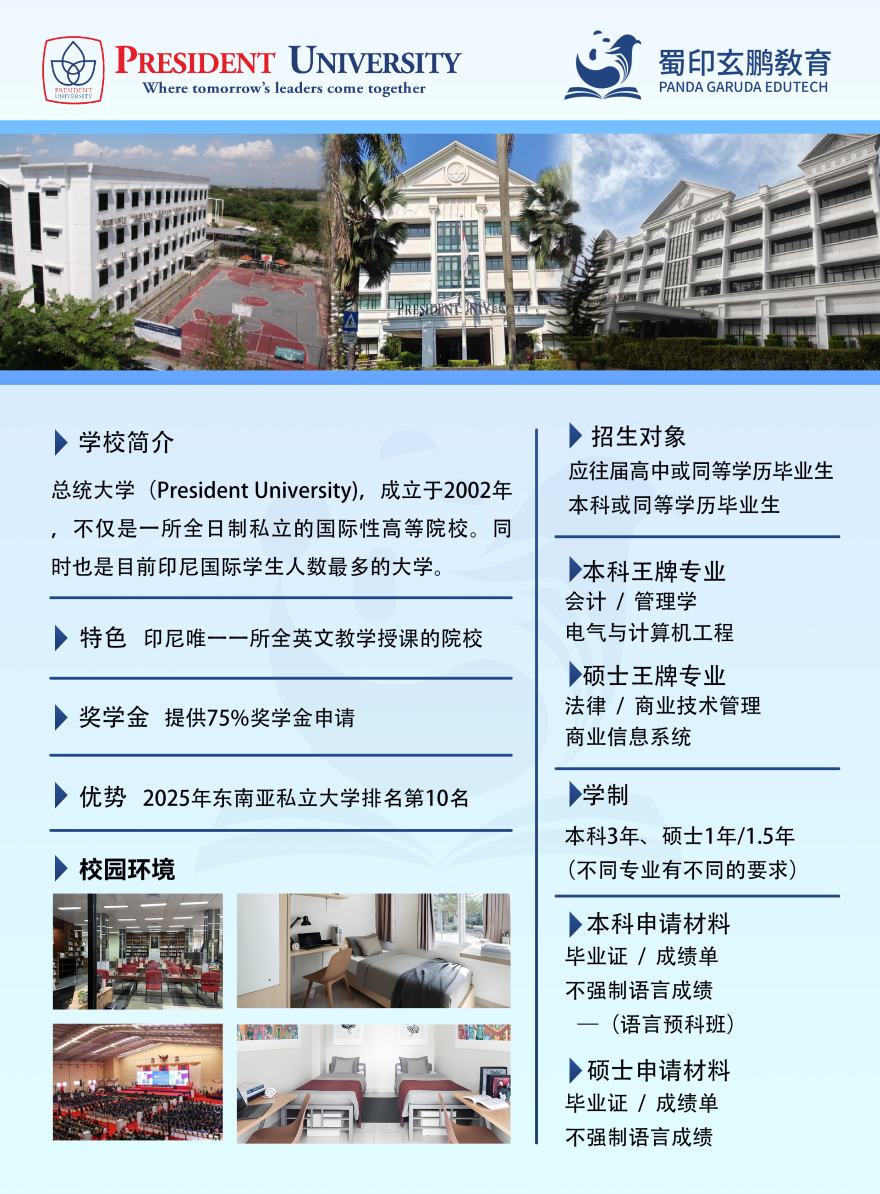 PRESIDENT UNIVERSITY
PRESIDENT UNIVERSITY
Where tomorrow's leaders come together

蜀印玄鹏教育
PANDA GARUDA EDUTECH

PRESIDENT UNIVERSITY

学校简介

总统大学（President University），成立于2002年，不仅是一所全日制私立的国际性高等院校。同时也是目前印尼国际学生人数最多的大学。

特色 印尼唯一一所全英文教学授课的院校

奖学金 提供75%奖学金申请

优势 2025年东南亚私立大学排名第10名

校园环境

招生对象
应往届高中或同等学历毕业生
本科或同等学历毕业生

本科王牌专业
会计 / 管理学
电气与计算机工程

硕士王牌专业
法律 / 商业技术管理
商业信息系统

学制
本科3年、硕士1年/1.5年
（不同专业有不同的要求）

本科申请材料
毕业证 / 成绩单
不强制语言成绩
—（语言预科班）

硕士申请材料
毕业证 / 成绩单
不强制语言成绩